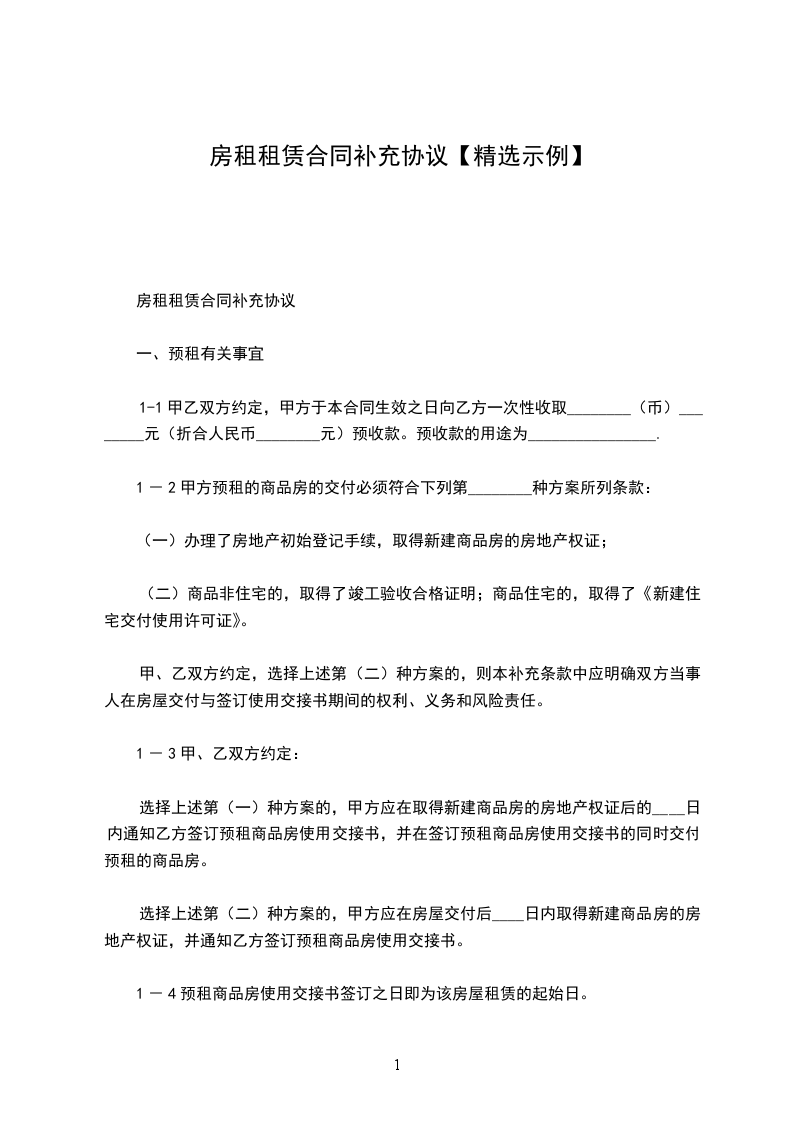 房租租赁合同补充协议【精选示例】

房租租赁合同补充协议

一、预租有关事宜

1-1 甲乙双方约定，甲方于本合同生效之日向乙方一次性收取________（币）________元（折合人民币________元）预收款。预收款的用途为________________.

1 － 2 甲方预租的商品房的交付必须符合下列第________种方案所列条款：

（一）办理了房地产初始登记手续，取得新建商品房的房地产权证；

（二）商品非住宅的，取得了竣工验收合格证明；商品住宅的，取得了《新建住宅交付使用许可证》。

甲、乙双方约定，选择上述第（二）种方案的，则本补充条款中应明确双方当事人在房屋交付与签订使用交接书期间的权利、义务和风险责任。

1 － 3 甲、乙双方约定：

选择上述第（一）种方案的，甲方应在取得新建商品房的房地产权证后的____日内通知乙方签订预租商品房使用交接书，并在签订预租商品房使用交接书的同时交付预租的商品房。

选择上述第（二）种方案的，甲方应在房屋交付后____日内取得新建商品房的房地产权证，并通知乙方签订预租商品房使用交接书。

1 － 4 预租商品房使用交接书签订之日即为该房屋租赁的起始日。

1